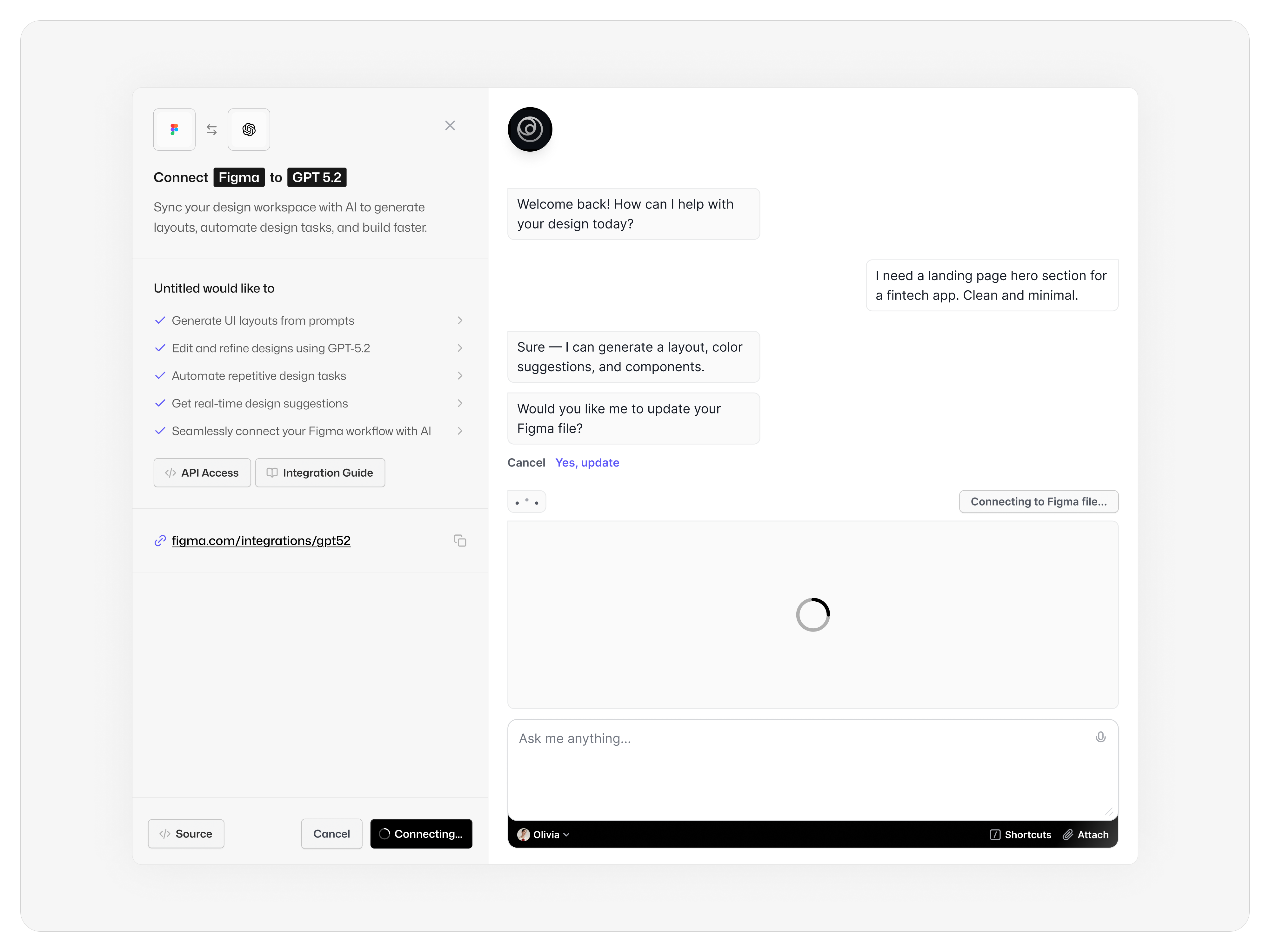 Connect Figma to GPT 5.2

Sync your design workspace with AI to generate layouts, automate design tasks, and build faster.

Untitled would like to

Generate UI layouts from prompts

Edit and refine designs using GPT-5.2

Automate repetitive design tasks

Get real-time design suggestions

Seamlessly connect your Figma workflow with AI

API Access

Integration Guide

figma.com/integrations/gpt52

Source

Cancel

Connecting...

Welcome back! How can I help with your design today?

I need a landing page hero section for a fintech app. Clean and minimal.

Sure — I can generate a layout, color suggestions, and components.

Would you like me to update your Figma file?

Cancel Yes, update

Connecting to Figma file...

Ask me anything...

Olivia

Shortcuts

Attach